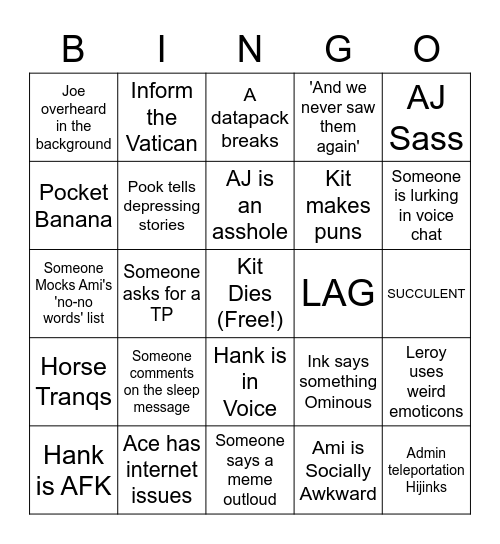 | B | I | N | G | O |
|---|---|---|---|---|
| Joe overheard in the background | Inform the Vatican | A datapack breaks | 'And we never saw them again' | AJ Sass |
| Pocket Banana | Pook tells depressing stories | AJ is an asshole | Kit makes puns | Someone is lurking in voice chat |
| Someone Mocks Ami's 'no-no words' list | Someone asks for a TP | Kit Dies (Free!) | LAG | SUCCULENT |
| Horse Tranqs | Someone comments on the sleep message | Hank is in Voice | Ink says something Ominous | Leroy uses weird emoticons |
| Hank is AFK | Ace has internet issues | Someone says a meme outloud | Ami is Socially Awkward | Admin teleportation Hijinks |